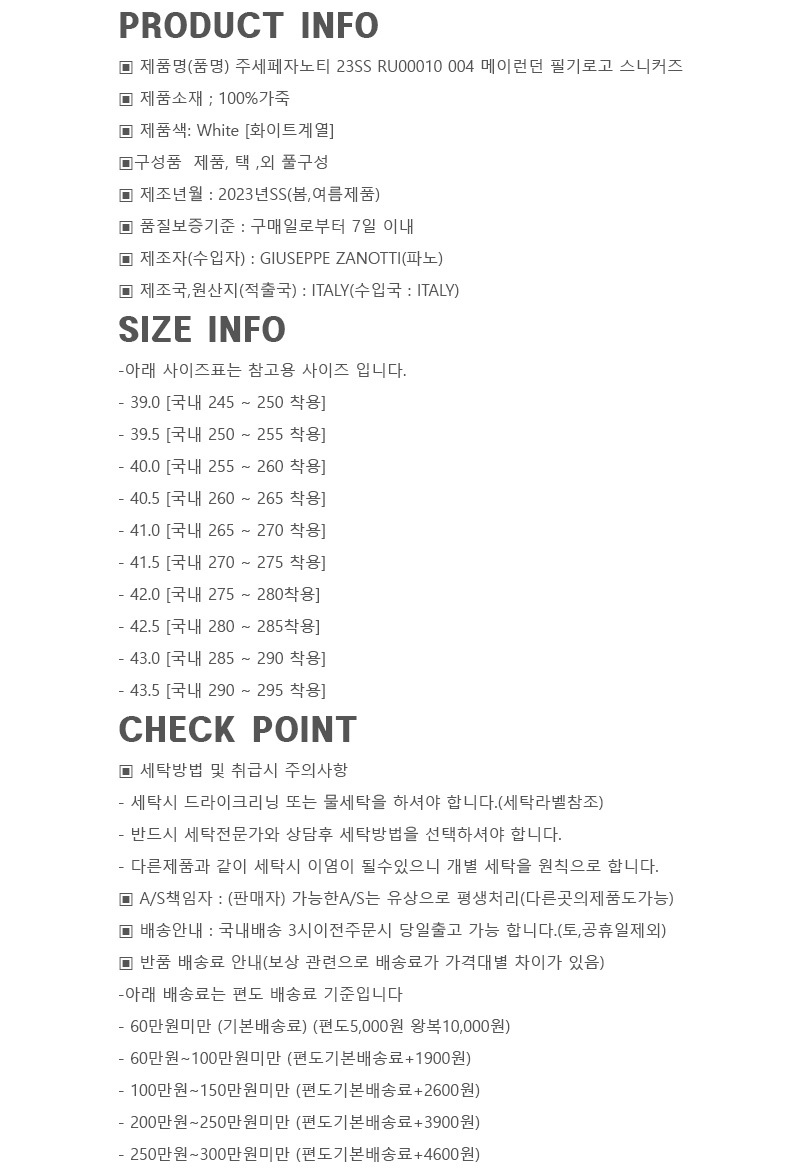 PRODUCT INFO

▣ 제품명(품명) 주세페자노티 23SS RU00010 004 메이런던 필기로고 스니커즈

▣ 제품소재 ; 100%가죽

▣ 제품색: White [화이트계열]

▣구성품 제품, 택 ,외 풀구성

▣ 제조년월 : 2023년SS(봄,여름제품)

▣ 품질보증기준 : 구매일로부터 7일 이내

▣ 제조자(수입자) : GIUSEPPE ZANOTTI(파노)

▣ 제조국,원산지(적출국) : ITALY(수입국 : ITALY)

SIZE INFO

-아래 사이즈표는 참고용 사이즈 입니다.

- 39.0 [국내 245 ~ 250 착용]

- 39.5 [국내 250 ~ 255 착용]

- 40.0 [국내 255 ~ 260 착용]

- 40.5 [국내 260 ~ 265 착용]

- 41.0 [국내 265 ~ 270 착용]

- 41.5 [국내 270 ~ 275 착용]

- 42.0 [국내 275 ~ 280착용]

- 42.5 [국내 280 ~ 285착용]

- 43.0 [국내 285 ~ 290 착용]

- 43.5 [국내 290 ~ 295 착용]

CHECK POINT

▣ 세탁방법 및 취급시 주의사항

- 세탁시 드라이크리닝 또는 물세탁을 하셔야 합니다.(세탁라벨참조)

- 반드시 세탁전문가와 상담후 세탁방법을 선택하셔야 합니다.

- 다른제품과 같이 세탁시 이염이 될수있으니 개별 세탁을 원칙으로 합니다.

▣ A/S책임자 : (판매자) 가능한A/S는 유상으로 평생처리(다른곳의제품도가능)

▣ 배송안내 : 국내배송 3시이전주문시 당일출고 가능 합니다.(토,공휴일제외)

▣ 반품 배송료 안내(보상 관련으로 배송료가 가격대별 차이가 있음)

-아래 배송료는 편도 배송료 기준입니다

- 60만원미만 (기본배송료) (편도5,000원 왕복10,000원)

- 60만원~100만원미만 (편도기본배송료+1900원)

- 100만원~150만원미만 (편도기본배송료+2600원)

- 200만원~250만원미만 (편도기본배송료+3900원)

- 250만원~300만원미만 (편도기본배송료+4600원)